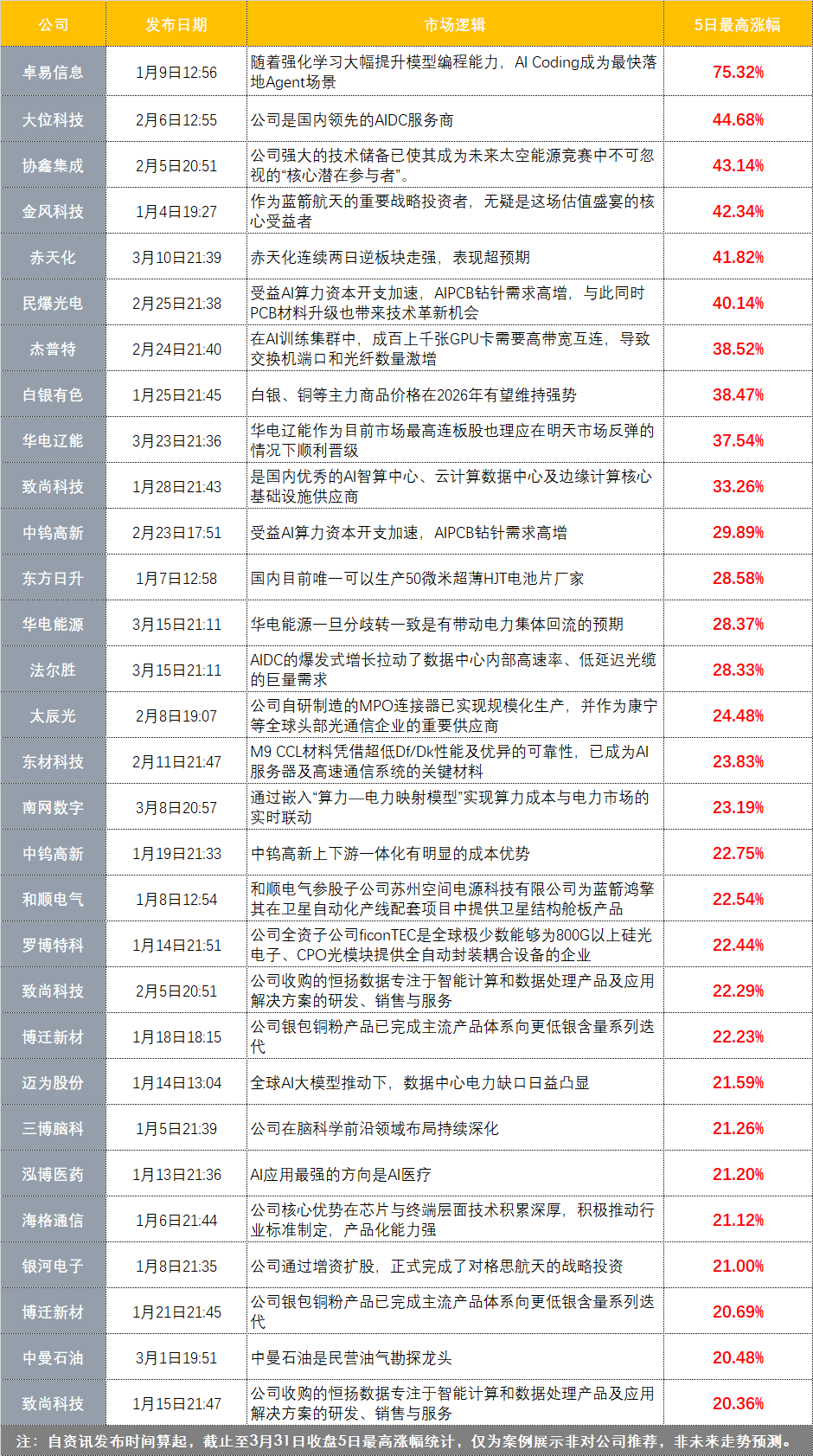 | 公司 | 发布日期 | 市场逻辑 | 5日最高涨幅 |
|---|---|---|---|
| 卓易信息 | 1月9日12:56 | 随着强化学习大幅提升模型编程能力，AI Coding成为最快落地Agent场景 | 75.32% |
| 大位科技 | 2月6日12:55 | 公司是国内领先的AIDC服务商 | 44.68% |
| 协鑫集成 | 2月5日20:51 | 公司强大的技术储备已使其成为未来太空能源竞赛中不可忽视的“核心潜在参与者”。 | 43.14% |
| 金风科技 | 1月4日19:27 | 作为蓝箭航天的重要战略投资者，无疑是这场估值盛宴的核心受益者 | 42.34% |
| 赤天化 | 3月10日21:39 | 赤天化连续两日逆板块走强，表现超预期 | 41.82% |
| 民爆光电 | 2月25日21:38 | 受益AI算力资本开支加速，AIPCB钻针需求高增，与此同时PCB材料升级也带来技术革新机会 | 40.14% |
| 杰普特 | 2月24日21:40 | 在AI训练集群中，成百上千张GPU卡需要高带宽互连，导致交换机端口和光纤数量激增 | 38.52% |
| 白银有色 | 1月25日21:45 | 白银、铜等主力商品价格在2026年有望维持强势 | 38.47% |
| 华电辽能 | 3月23日21:36 | 华电辽能作为目前市场最高连板股也理应在明天市场反弹的情况下顺利晋级 | 37.54% |
| 致尚科技 | 1月28日21:43 | 是国内优秀的AI智算中心、云计算数据中心及边缘计算核心基础设施供应商 | 33.26% |
| 中钨高新 | 2月23日17:51 | 受益AI算力资本开支加速，AIPCB钻针需求高增 | 29.89% |
| 东方日升 | 1月7日12:58 | 国内目前唯一可以生产50微米超薄HJT电池片厂家 | 28.58% |
| 华电能源 | 3月15日21:11 | 华电能源一旦分歧转一致是有带动电力集体回流的预期 | 28.37% |
| 法尔胜 | 3月15日21:11 | AIDC的爆发式增长拉动了数据中心内部高速率、低延迟光缆的巨量需求 | 28.33% |
| 太辰光 | 2月8日19:07 | 公司自研制造的MPO连接器已实现规模化生产，并作为康宁等全球头部光通信企业的重要供应商 | 24.48% |
| 东材科技 | 2月11日21:47 | M9 CCL材料凭借超低Df/Dk性能及优异的可靠性，已成为AI服务器及高速通信系统的关键材料 | 23.83% |
| 南网数字 | 3月8日20:57 | 通过嵌入“算力—电力映射模型”实现算力成本与电力市场的实时联动 | 23.19% |
| 中钨高新 | 1月19日21:33 | 中钨高新上下游一体化有明显的成本优势 | 22.75% |
| 和顺电气 | 1月8日12:54 | 和顺电气参股子公司苏州空间电源科技有限公司为蓝箭鸿擎其在卫星自动化产线配套项目中提供卫星结构舱板产品 | 22.54% |
| 罗博特科 | 1月14日21:51 | 公司全资子公司ficonTEC是全球极少数能够为800G以上硅光电子、CPO光模块提供全自动封装耦合设备的企业 | 22.44% |
| 致尚科技 | 2月5日20:51 | 公司收购的恒扬数据专注于智能计算和数据处理产品及应用解决方案的研发、销售与服务 | 22.29% |
| 博迁新材 | 1月18日18:15 | 公司银包铜粉产品已完成主流产品体系向更低银含量系列迭代 | 22.23% |
| 迈为股份 | 1月14日13:04 | 全球AI大模型推动下，数据中心电力缺口日益凸显 | 21.59% |
| 三博脑科 | 1月5日21:39 | 公司在脑科学前沿领域布局持续深化 | 21.26% |
| 泓博医药 | 1月13日21:36 | AI应用最强的方向是AI医疗 | 21.20% |
| 海格通信 | 1月6日21:44 | 公司核心优势在芯片与终端层面技术积累深厚，积极推动行业标准制定，产品化能力强 | 21.12% |
| 银河电子 | 1月8日21:35 | 公司通过增资扩股，正式完成了对格思航天的战略投资 | 21.00% |
| 博迁新材 | 1月21日21:45 | 公司银包铜粉产品已完成主流产品体系向更低银含量系列迭代 | 20.69% |
| 中曼石油 | 3月1日19:51 | 中曼石油是民营油气勘探龙头 | 20.48% |
| 致尚科技 | 1月15日21:47 | 公司收购的恒扬数据专注于智能计算和数据处理产品及应用解决方案的研发、销售与服务 | 20.36% |

注：自资讯发布时间算起，截止至3月31日收盘5日最高涨幅统计，仅为案例展示非对公司推荐，非未来走势预测。